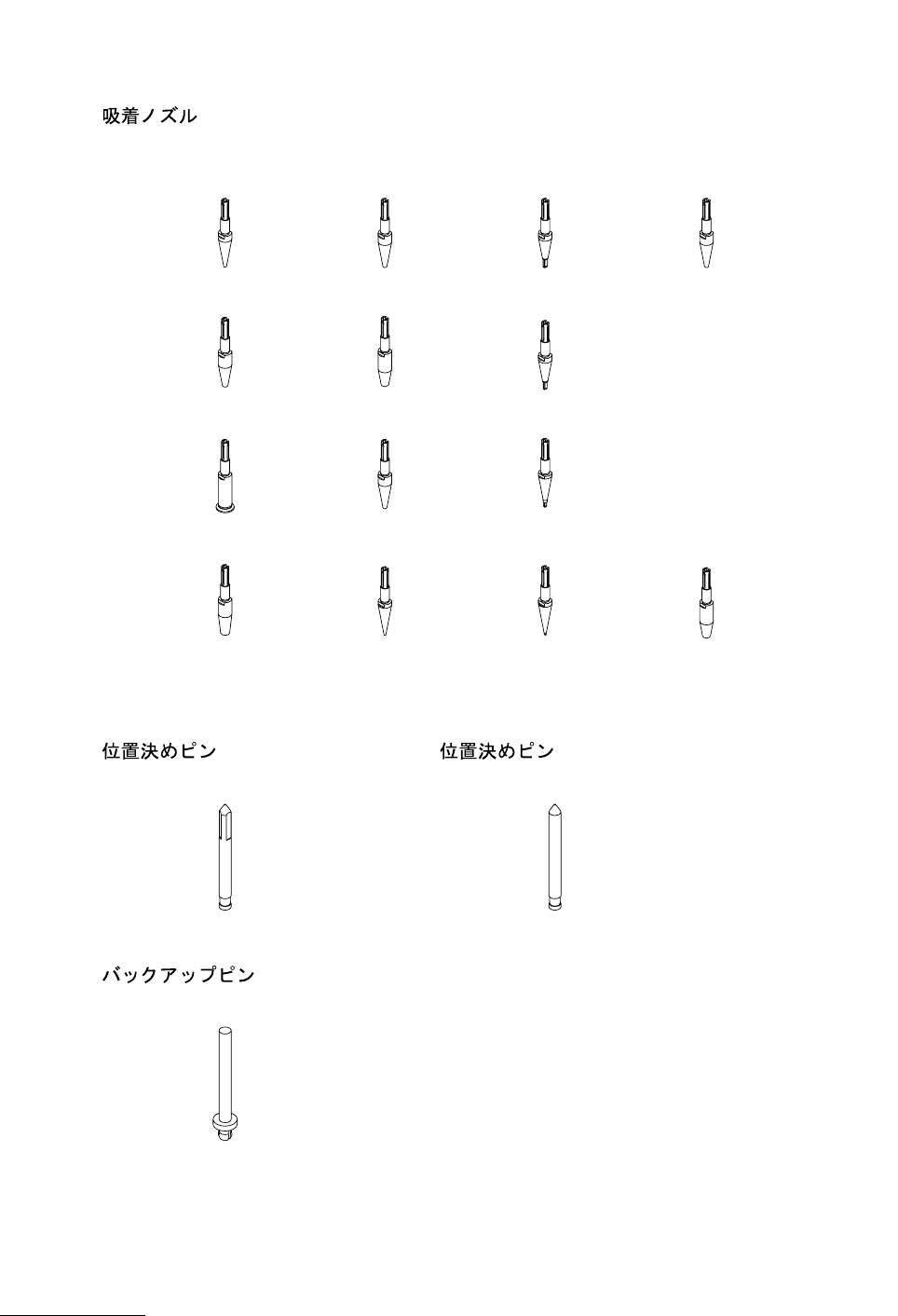 吸着ノズル

位置決めピン

位置決めピン

バックアップピン